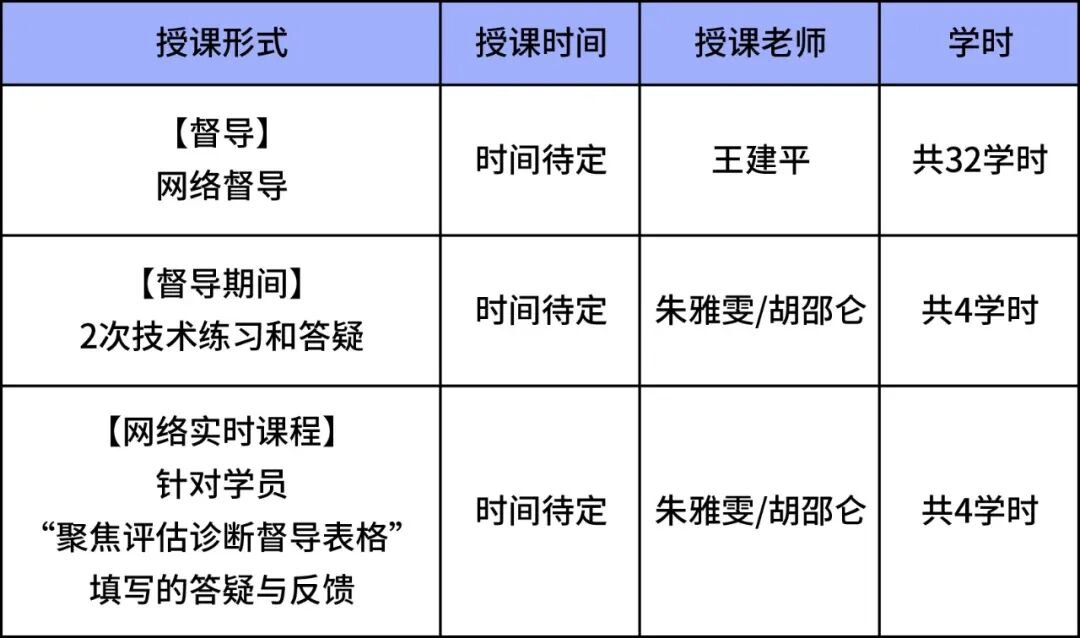 | 授课形式 | 授课时间 | 授课老师 | 学时 |
|---|---|---|---|
| 【督导】 网络督导 | 时间待定 | 王建平 | 共32学时 |
| 【督导期间】 2次技术练习和答疑 | 时间待定 | 朱雅雯/胡邵仑 | 共4学时 |
| 【网络实时课程】 针对学员 “聚焦评估诊断督导表格” 填写的答疑与反馈 | 时间待定 | 朱雅雯/胡邵仑 | 共4学时 |